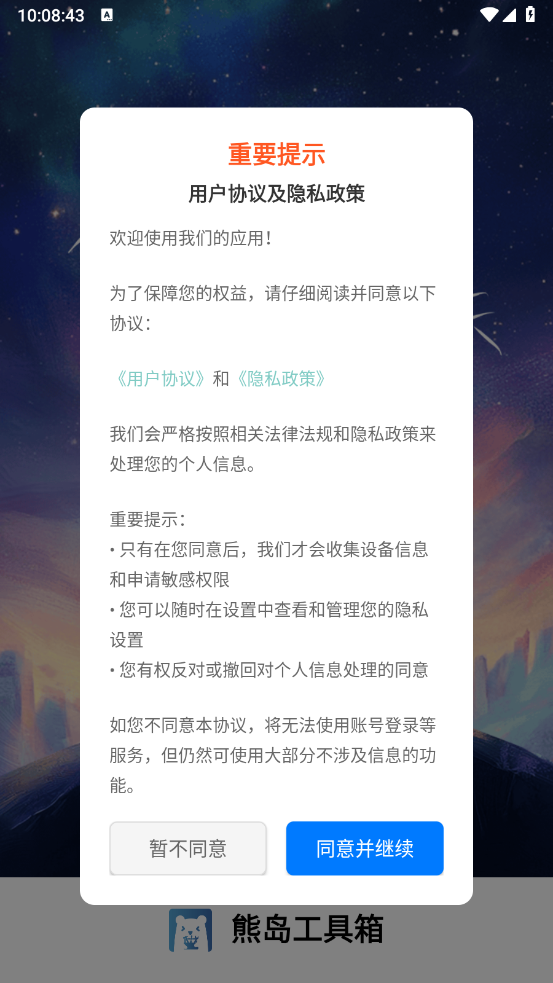 10:08:43

重要提示

用户协议及隐私政策

欢迎使用我们的应用！

为了保障您的权益，请仔细阅读并同意以下协议：

《用户协议》和《隐私政策》

我们会严格按照相关法律法规和隐私政策来处理您的个人信息。

重要提示：
• 只有在您同意后，我们才会收集设备信息和申请敏感权限
• 您可以随时在设置中查看和管理您的隐私设置
• 您有权反对或撤回对个人信息处理的同意

如您不同意本协议，将无法使用账号登录等服务，但仍然可使用大部分不涉及信息的功能。

暂不同意

同意并继续

熊岛工具箱